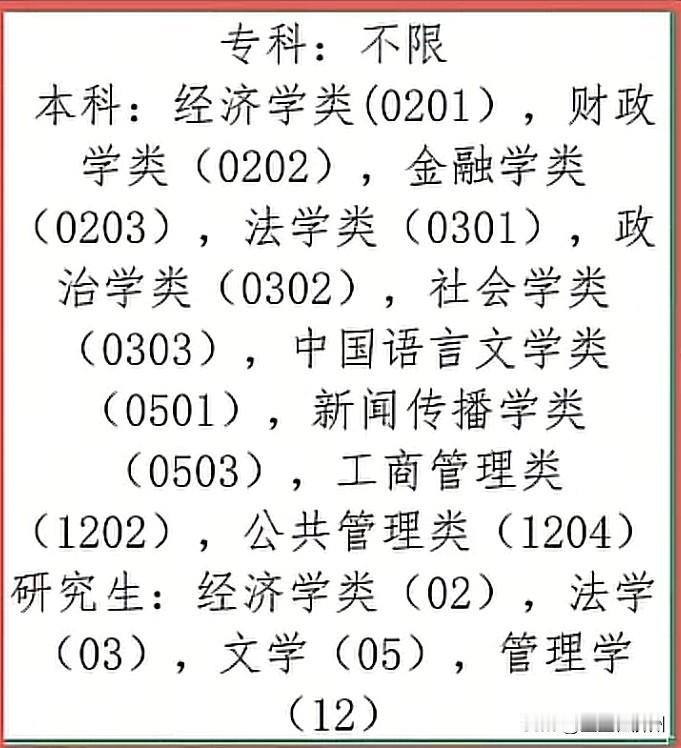 专科：不限

本科：经济学类(0201），财政学类（0202），金融学类（0203），法学类（0301），政治学类（0302），社会学类（0303），中国语言文学类（0501），新闻传播学类（0503），工商管理类（1202），公共管理类（1204）

研究生：经济学类（02），法学（03），文学（05），管理学（12）